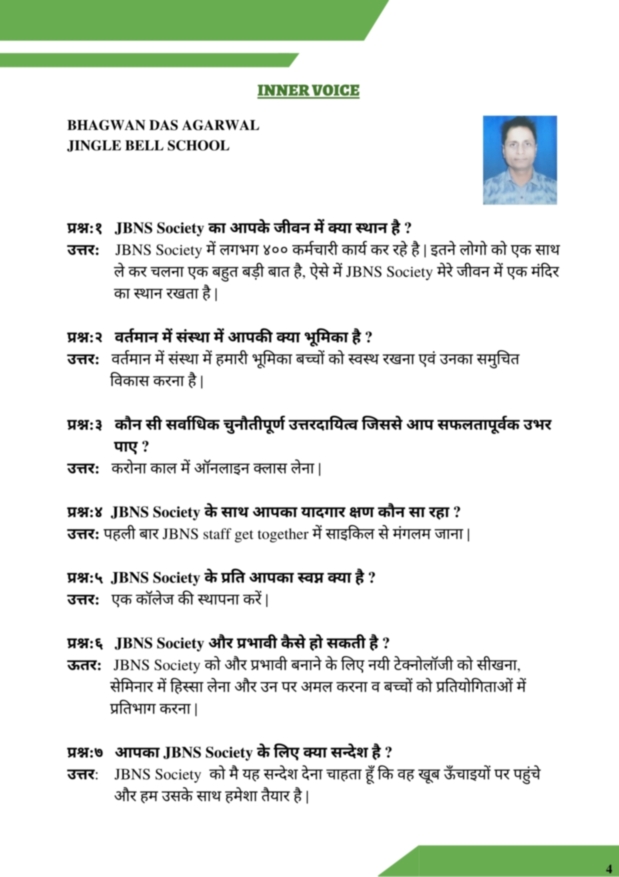 INNER VOICE

BHAGWAN DAS AGARWAL
JINGLE BELL SCHOOL

प्रश्न:१ JBNS Society का आपके जीवन में क्या स्थान है ?
उत्तर: JBNS Society में लगभग ४०० कर्मचारी कार्य कर रहे है | इतने लोगो को एक साथ ले कर चलना एक बहुत बड़ी बात है, ऐसे में JBNS Society मेरे जीवन में एक मंदिर का स्थान रखता है |

प्रश्न:२ वर्तमान में संस्था में आपकी क्या भूमिका है ?
उत्तर: वर्तमान में संस्था में हमारी भूमिका बच्चों को स्वस्थ रखना एवं उनका समुचित विकास करना है |

प्रश्न:३ कौन सी सर्वाधिक चुनौतीपूर्ण उत्तरदायित्व जिससे आप सफलतापूर्वक उभर पाए ?
उत्तर: करोना काल में ऑनलाइन क्लास लेना |

प्रश्न:४ JBNS Society के साथ आपका यादगार क्षण कौन सा रहा ?
उत्तर: पहली बार JBNS staff get together में साइकिल से मंगलम जाना |

प्रश्न:५ JBNS Society के प्रति आपका स्वप्न क्या है ?
उत्तर: एक कॉलेज की स्थापना करें |

प्रश्न:६ JBNS Society और प्रभावी कैसे हो सकती है ?
ऊतर: JBNS Society को और प्रभावी बनाने के लिए नयी टेक्नोलॉजी को सीखना, सेमिनार में हिस्सा लेना और उन पर अमल करना व बच्चों को प्रतियोगिताओं में प्रतिभाग करना |

प्रश्न:७ आपका JBNS Society के लिए क्या सन्देश है ?
उत्तर: JBNS Society को मै यह सन्देश देना चाहता हूँ कि वह खूब ऊँचाइयों पर पहुंचे और हम उसके साथ हमेशा तैयार है |

4